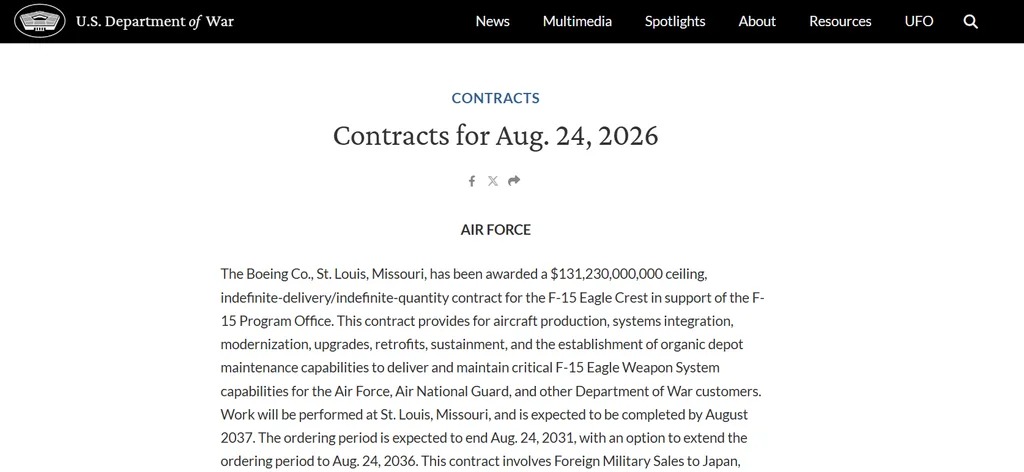 U.S. Department of War

News Multimedia Spotlights About Resources UFO

CONTRACTS

Contracts for Aug. 24, 2026

AIR FORCE

The Boeing Co., St. Louis, Missouri, has been awarded a $131,230,000,000 ceiling, indefinite-delivery/indefinite-quantity contract for the F-15 Eagle Crest in support of the F-15 Program Office. This contract provides for aircraft production, systems integration, modernization, upgrades, retrofits, sustainment, and the establishment of organic depot maintenance capabilities to deliver and maintain critical F-15 Eagle Weapon System capabilities for the Air Force, Air National Guard, and other Department of War customers. Work will be performed at St. Louis, Missouri, and is expected to be completed by August 2037. The ordering period is expected to end Aug. 24, 2031, with an option to extend the ordering period to Aug. 24, 2036. This contract involves Foreign Military Sales to Japan,